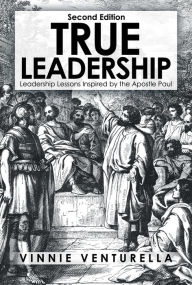 Second Edition

TRUE LEADERSHIP

Leadership Lessons Inspired by the Apostle Paul

VINNIE VENTURELLA